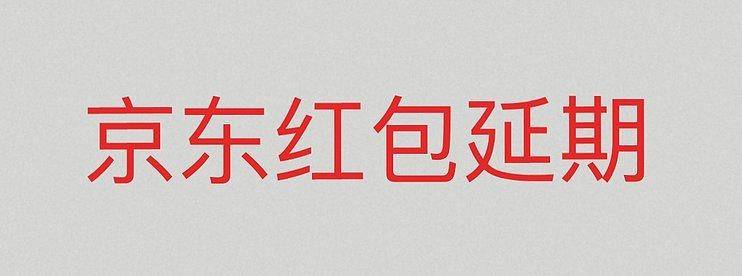 京东红包延期